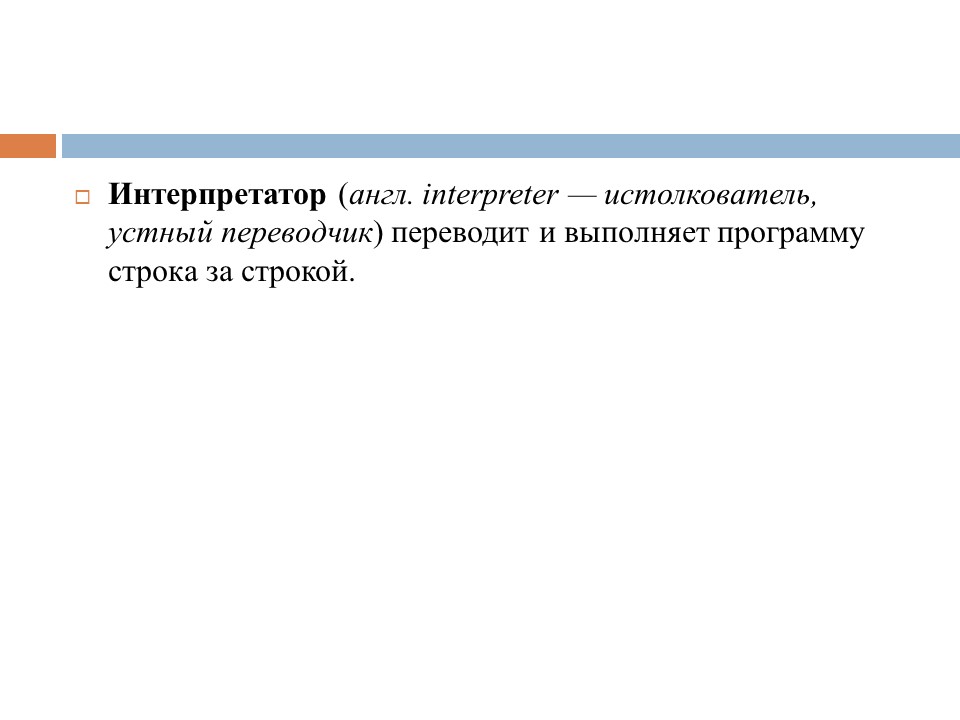 Интерпретатор (англ. interpreter — истолкователь, устный переводчик) переводит и выполняет программу строка за строкой.